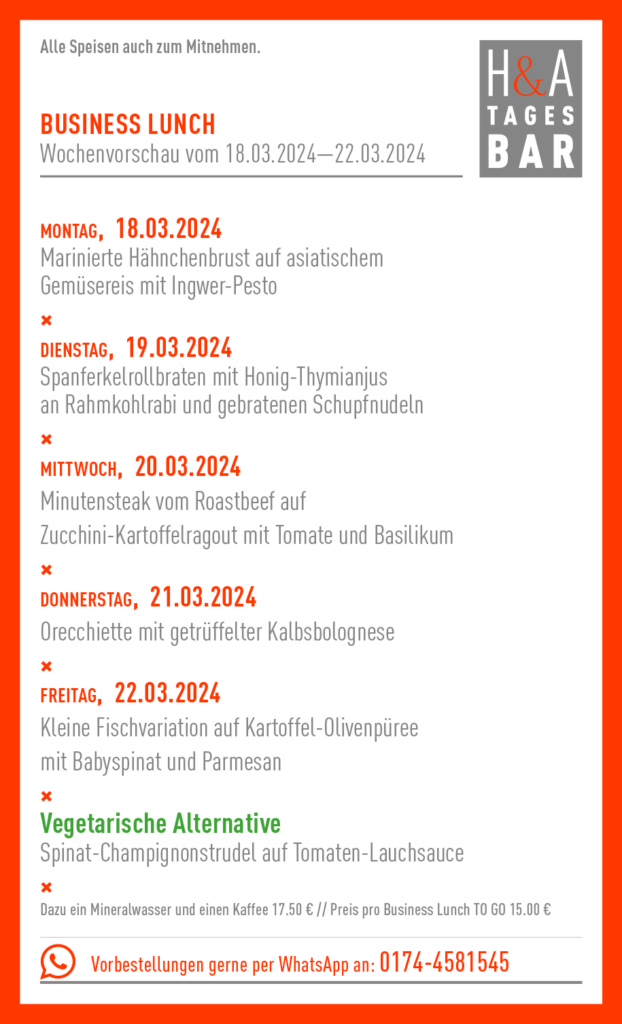 Alle Speisen auch zum Mitnehmen.

H&A TAGES BAR

BUSINESS LUNCH
Wochenvorschau vom 18.03.2024—22.03.2024

MONTAG, 18.03.2024
Marinierte Hähnchenbrust auf asiatischem Gemüsereis mit Ingwer-Pesto

×

DIENSTAG, 19.03.2024
Spanferkelrollbraten mit Honig-Thymianjus an Rahmkohlrabi und gebratenen Schupfnudeln

×

MITTWOCH, 20.03.2024
Minutensteak vom Roastbeef auf Zucchini-Kartoffelragout mit Tomate und Basilikum

×

DONNERSTAG, 21.03.2024
Orecchiette mit getrüffelter Kalbsbolognese

×

FREITAG, 22.03.2024
Kleine Fischvariation auf Kartoffel-Olivenpüree mit Babyspinat und Parmesan

×

Vegetarische Alternative
Spinat-Champignonstrudel auf Tomaten-Lauchsauce

×

Dazu ein Mineralwasser und einen Kaffee 17.50 € // Preis pro Business Lunch TO GO 15.00 €

Vorbestellungen gerne per WhatsApp an: 0174-4581545